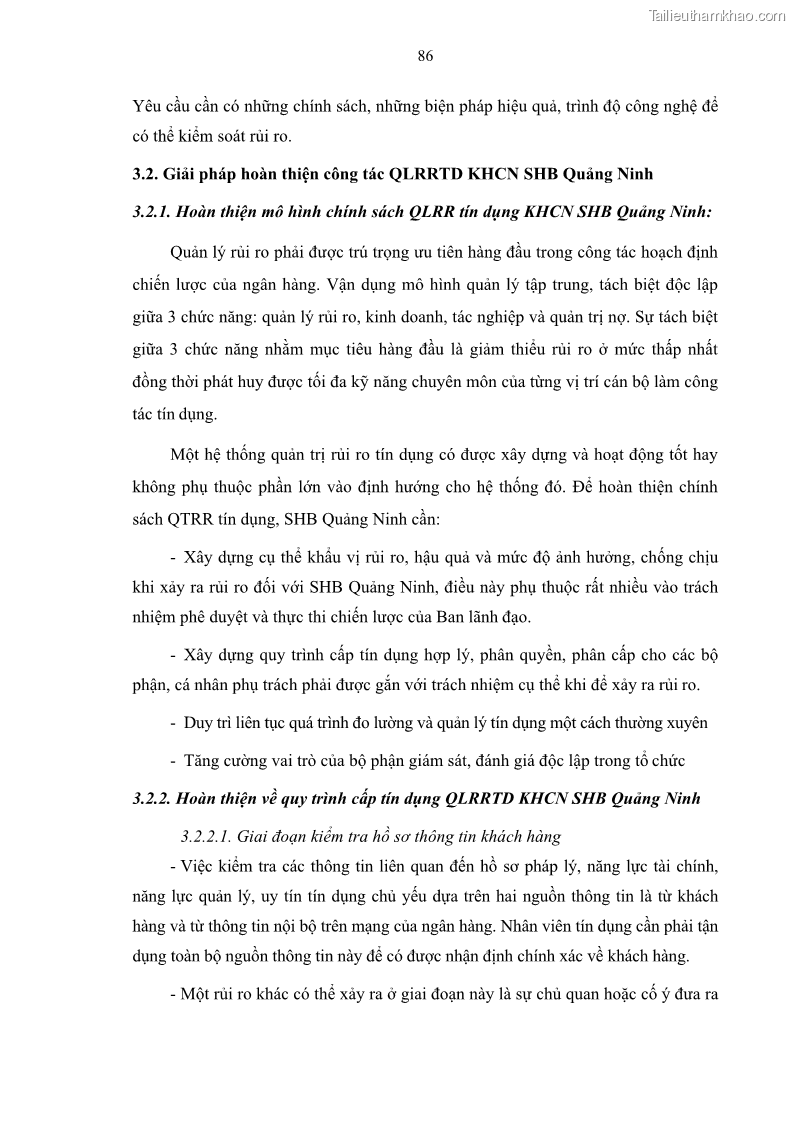 Tailieuthamkhao.com

86

Yêu cầu cần có những chính sách, những biện pháp hiệu quả, trình độ công nghệ để có thể kiểm soát rủi ro.

3.2. Giải pháp hoàn thiện công tác QLRRTD KHCN SHB Quảng Ninh

3.2.1. Hoàn thiện mô hình chính sách QLRR tín dụng KHCN SHB Quảng Ninh:

Quản lý rủi ro phải được trú trọng ưu tiên hàng đầu trong công tác hoạch định chiến lược của ngân hàng. Vận dụng mô hình quản lý tập trung, tách biệt độc lập giữa 3 chức năng: quản lý rủi ro, kinh doanh, tác nghiệp và quản trị nợ. Sự tách biệt giữa 3 chức năng nhằm mục tiêu hàng đầu là giảm thiểu rủi ro ở mức thấp nhất đồng thời phát huy được tối đa kỹ năng chuyên môn của từng vị trí cán bộ làm công tác tín dụng.

Một hệ thống quản trị rủi ro tín dụng có được xây dựng và hoạt động tốt hay không phụ thuộc phần lớn vào định hướng cho hệ thống đó. Để hoàn thiện chính sách QTRR tín dụng, SHB Quảng Ninh cần:

- Xây dựng cụ thể khẩu vị rủi ro, hậu quả và mức độ ảnh hưởng, chống chịu khi xảy ra rủi ro đối với SHB Quảng Ninh, điều này phụ thuộc rất nhiều vào trách nhiệm phê duyệt và thực thi chiến lược của Ban lãnh đạo.

- Xây dựng quy trình cấp tín dụng hợp lý, phân quyền, phân cấp cho các bộ phận, cá nhân phụ trách phải được gắn với trách nhiệm cụ thể khi để xảy ra rủi ro.

- Duy trì liên tục quá trình đo lường và quản lý tín dụng một cách thường xuyên

- Tăng cường vai trò của bộ phận giám sát, đánh giá độc lập trong tổ chức

3.2.2. Hoàn thiện về quy trình cấp tín dụng QLRRTD KHCN SHB Quảng Ninh

3.2.2.1. Giai đoạn kiểm tra hồ sơ thông tin khách hàng

- Việc kiểm tra các thông tin liên quan đến hồ sơ pháp lý, năng lực tài chính, năng lực quản lý, uy tín tín dụng chủ yếu dựa trên hai nguồn thông tin là từ khách hàng và từ thông tin nội bộ trên mạng của ngân hàng. Nhân viên tín dụng cần phải tận dụng toàn bộ nguồn thông tin này để có được nhận định chính xác về khách hàng.

- Một rủi ro khác có thể xảy ra ở giai đoạn này là sự chủ quan hoặc cố ý đưa ra